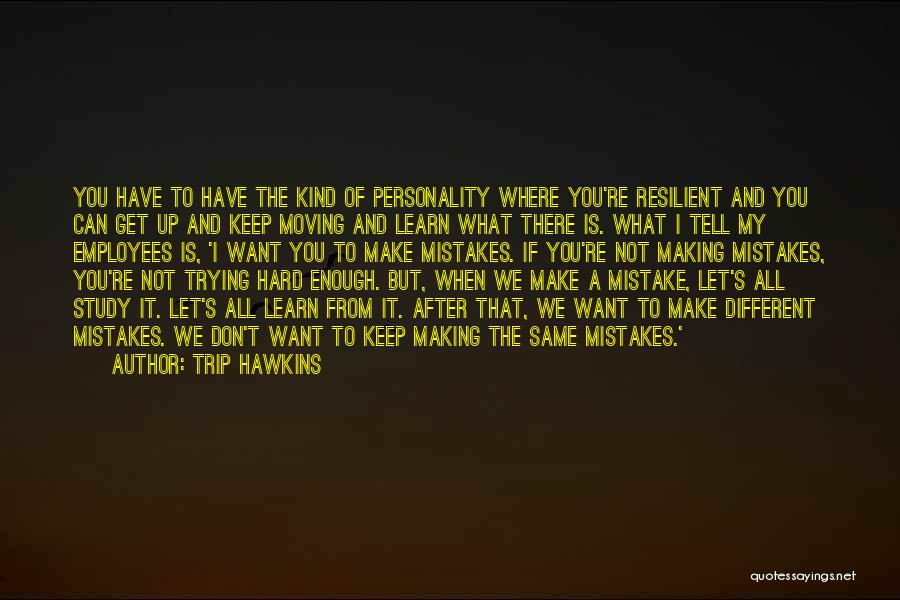 YOU HAVE TO HAVE THE KIND OF PERSONALITY WHERE YOU'RE RESILIENT AND YOU CAN GET UP AND KEEP MOVING AND LEARN WHAT THERE IS. WHAT I TELL MY EMPLOYEES IS, 'I WANT YOU TO MAKE MISTAKES. IF YOU'RE NOT MAKING MISTAKES, YOU'RE NOT TRYING HARD ENOUGH. BUT, WHEN WE MAKE A MISTAKE, LET'S ALL STUDY IT. LET'S ALL LEARN FROM IT. AFTER THAT, WE WANT TO MAKE DIFFERENT MISTAKES. WE DON'T WANT TO KEEP MAKING THE SAME MISTAKES.'

AUTHOR: TRIP HAWKINS

quotessayings.net